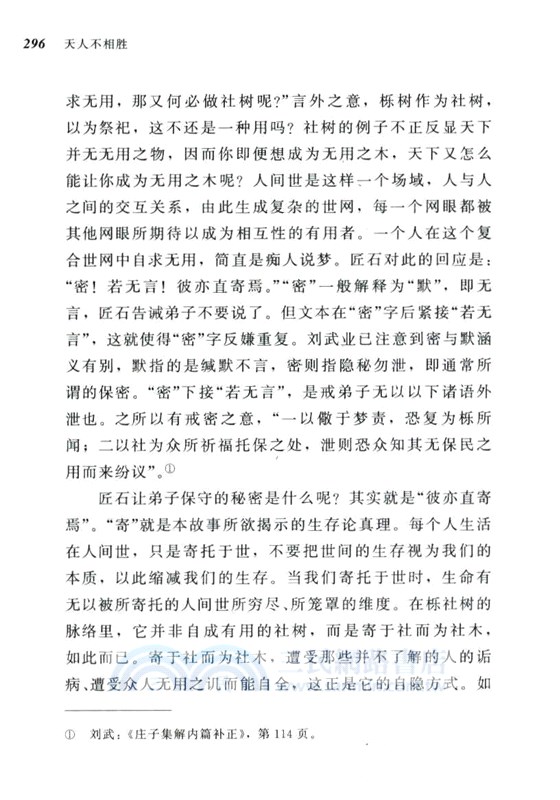 296 天人不相胜

求无用，那又何必做社树呢?”言外之意，栎树作为社树，以为祭祀，这不还是一种用吗？社树的例子不正反显天下并无无用之物，因而你即便想成为无用之木，天下又怎么能让你成为无用之木呢？人间世是这样一个场域，人与人之间的交互关系，由此生成复杂的世网，每一个网眼都被其他网眼所期待以成为相互性的有用者。一个人在这个复合世网中自求无用，简直是痴人说梦。匠石对此的回应是：“密！若无言！彼亦直寄焉。”“密”一般解释为“默”，即无言，匠石告诫弟子不要说了。但文本在“密”字后紧接“若无言”，这就使得“密”字反嫌重复。刘武业已注意到密与默涵义有别，默指的是缄默不言，密则指隐秘勿泄，即通常所谓的保密。“密”下接“若无言”，是戒弟子无以以下诸语外泄也。之所以有戒密之意，“一以儆于梦责，恐复为栎所闻；二以社为众所祈福托保之处，泄则恐众知其无保民之用而来纷议”。①

匠石让弟子保守的秘密是什么呢？其实就是“彼亦直寄焉”。“寄”就是本故事所欲揭示的生存论真理。每个人生活在人间世，只是寄托于世，不要把世间的生存视为我们的本质，以此缩减我们的生存。当我们寄托于世时，生命有无以被所寄托的人间世所穷尽、所笼罩的维度。在栎社树的脉络里，它并非自成有用的社树，而是寄于社而为社木，如此而已。寄于社而为社木，遭受那些并不了解的人的诟病、遭受众人无用之讥而能自全，这正是它的自隐方式。如

① 刘武：《庄子集解内篇补正》，第 114 页。